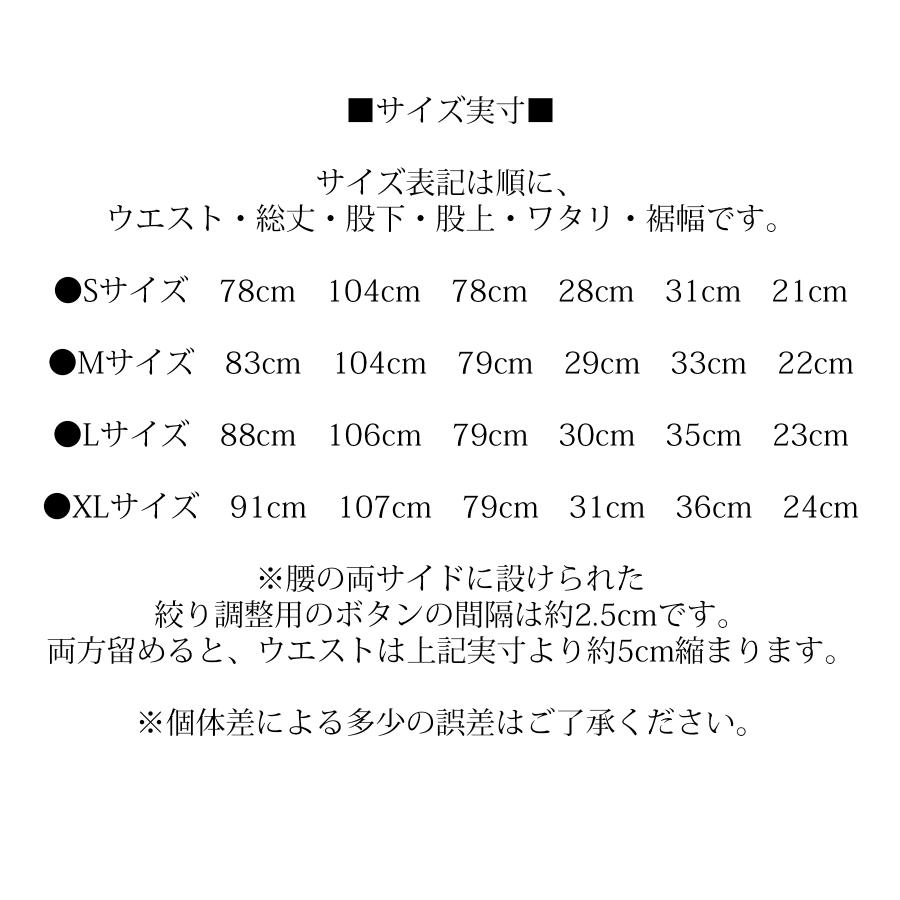 ■サイズ実寸■

サイズ表記は順に、
ウエスト・総丈・股下・股上・ワタリ・裾幅です。

●Sサイズ　78cm　104cm　78cm　28cm　31cm　21cm

●Mサイズ　83cm　104cm　79cm　29cm　33cm　22cm

●Lサイズ　88cm　106cm　79cm　30cm　35cm　23cm

●XLサイズ　91cm　107cm　79cm　31cm　36cm　24cm

※腰の両サイドに設けられた
絞り調整用のボタンの間隔は約2.5cmです。
両方留めると、ウエストは上記実寸より約5cm縮まります。

※個体差による多少の誤差はご了承ください。